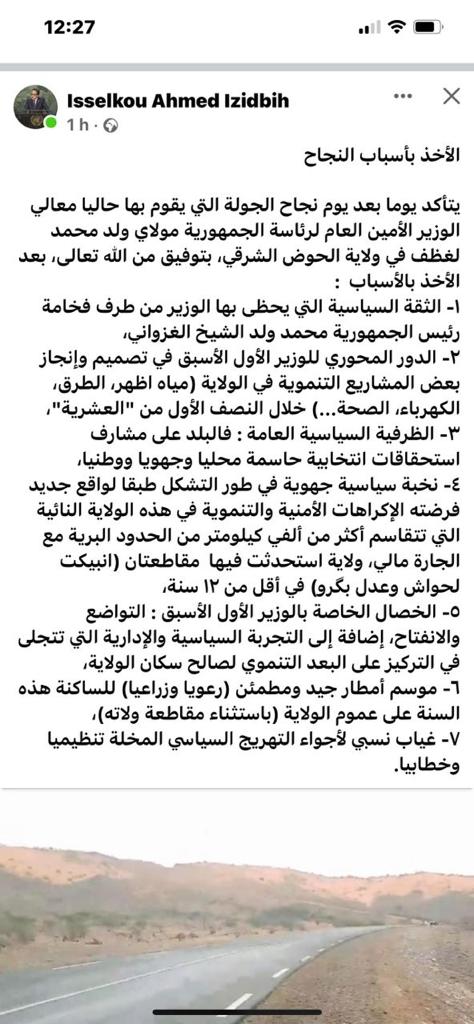 12:27

Isselkou Ahmed Izidbih
1 h ·

الأخذ بأسباب النجاح

يتأكد يوما بعد يوم نجاح الجولة التي يقوم بها حاليا معالي الوزير الأمين العام لرئاسة الجمهورية مولاي ولد محمد لغظف في ولاية الحوض الشرقي، بتوفيق من الله تعالى، بعد الأخذ بالأسباب :
١- الثقة السياسية التي يحظى بها الوزير من طرف فخامة رئيس الجمهورية محمد ولد الشيخ الغزواني،
٢- الدور المحوري للوزير الأول الأسبق في تصميم وإنجاز بعض المشاريع التنموية في الولاية (مياه اظهر، الطرق، الكهرباء، الصحة...) خلال النصف الأول من "العشرية"،
٣- الظرفية السياسية العامة : فالبلد على مشارف استحقاقات انتخابية حاسمة محليا وجهويا ووطنيا،
٤- نخبة سياسية جهوية في طور التشكل طبقا لواقع جديد فرضته الإكراهات الأمنية والتنموية في هذه الولاية النائية التي تتقاسم أكثر من ألفي كيلومتر من الحدود البرية مع الجارة مالي، ولاية استحدثت فيها مقاطعتان (انبيكت لحواش وعدل بگرو) في أقل من ١٢ سنة،
٥- الخصال الخاصة بالوزير الأول الأسبق : التواضع والانفتاح، إضافة إلى التجربة السياسية والإدارية التي تتجلى في التركيز على البعد التنموي لصالح سكان الولاية،
٦- موسم أمطار جيد ومطمئن (رعويا وزراعيا) للساكنة هذه السنة على عموم الولاية (باستثناء مقاطعة ولاته)،
٧- غياب نسبي لأجواء التهريج السياسي المخلة تنظيميا وخطابيا.